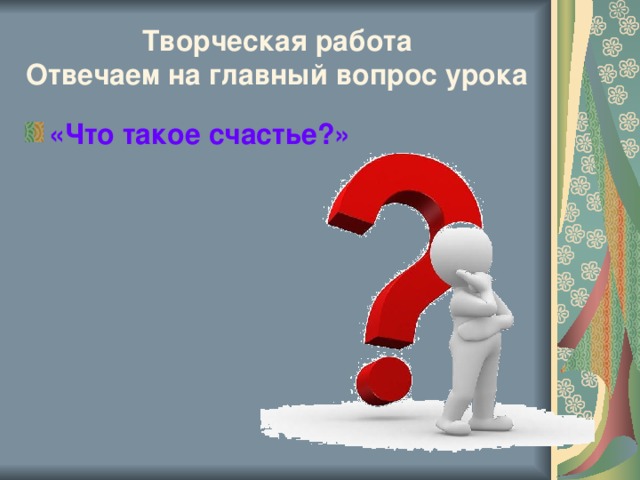 Творческая работа
Отвечаем на главный вопрос урока

«Что такое счастье?»